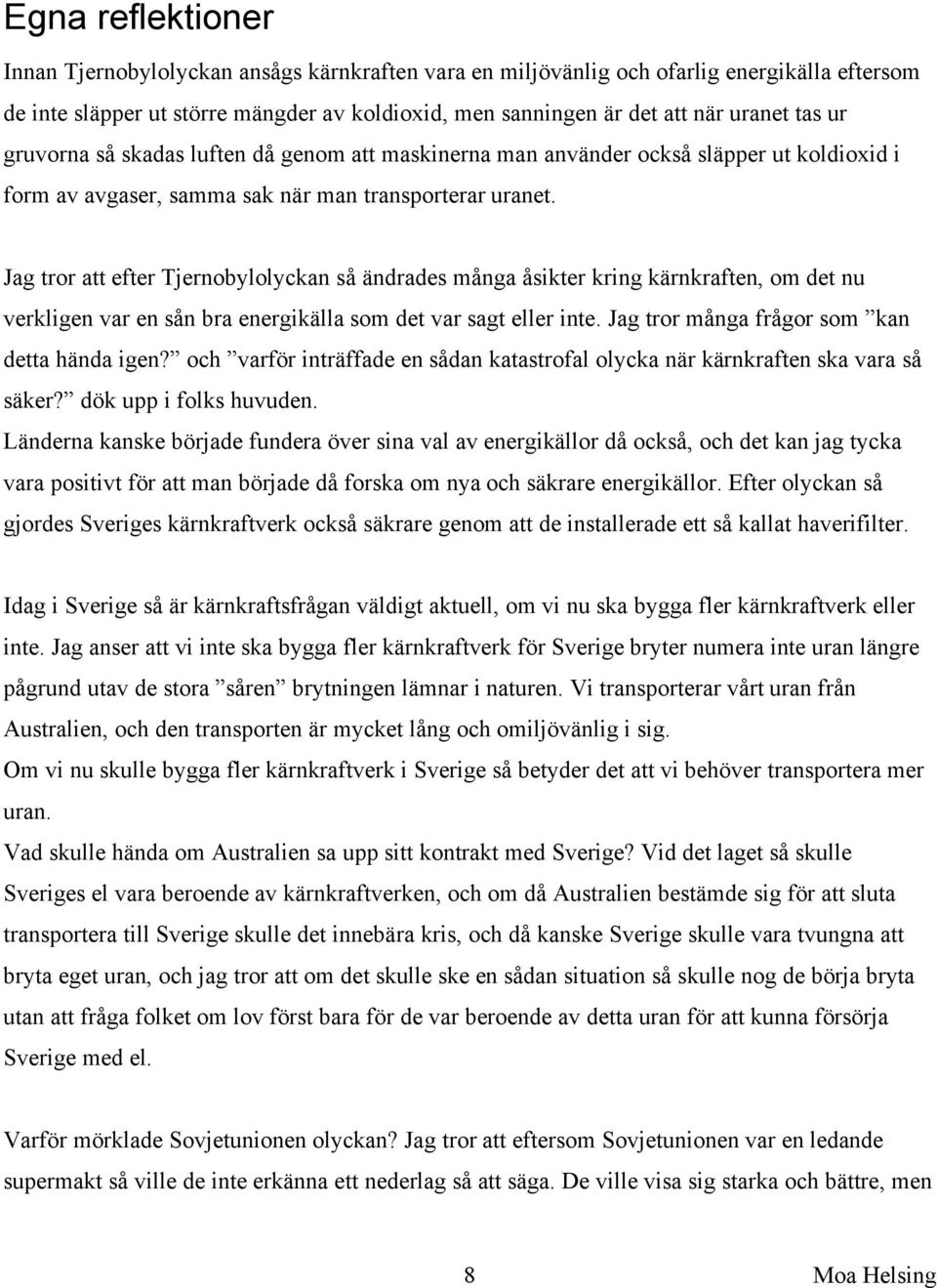 Egna reflektioner

Innan Tjernobylolyckan ansågs kärnkraften vara en miljövänlig och ofarlig energikälla eftersom de inte släpper ut större mängder av koldioxid, men sanningen är det att när uranet tas ur gruvorna så skadas luften då genom att maskinerna man använder också släpper ut koldioxid i form av avgaser, samma sak när man transporterar uranet.

Jag tror att efter Tjernobylolyckan så ändrades många åsikter kring kärnkraften, om det nu verkligen var en sån bra energikälla som det var sagt eller inte. Jag tror många frågor som ”kan detta hända igen?” och ”varför inträffade en sådan katastrofal olycka när kärnkraften ska vara så säker?” dök upp i folks huvuden.
Länderna kanske började fundera över sina val av energikällor då också, och det kan jag tycka vara positivt för att man började då forska om nya och säkrare energikällor. Efter olyckan så gjordes Sveriges kärnkraftverk också säkrare genom att de installerade ett så kallat haverifilter.

Idag i Sverige så är kärnkraftsfrågan väldigt aktuell, om vi nu ska bygga fler kärnkraftverk eller inte. Jag anser att vi inte ska bygga fler kärnkraftverk för Sverige bryter numera inte uran längre pågrund utav de stora ”såren” brytningen lämnar i naturen. Vi transporterar vårt uran från Australien, och den transporten är mycket lång och omiljövänlig i sig.
Om vi nu skulle bygga fler kärnkraftverk i Sverige så betyder det att vi behöver transportera mer uran.
Vad skulle hända om Australien sa upp sitt kontrakt med Sverige? Vid det laget så skulle Sveriges el vara beroende av kärnkraftverken, och om då Australien bestämde sig för att sluta transportera till Sverige skulle det innebära kris, och då kanske Sverige skulle vara tvungna att bryta eget uran, och jag tror att om det skulle ske en sådan situation så skulle nog de börja bryta utan att fråga folket om lov först bara för de var beroende av detta uran för att kunna försörja Sverige med el.

Varför mörklade Sovjetunionen olyckan? Jag tror att eftersom Sovjetunionen var en ledande supermakt så ville de inte erkänna ett nederlag så att säga. De ville visa sig starka och bättre, men

8 Moa Helsing